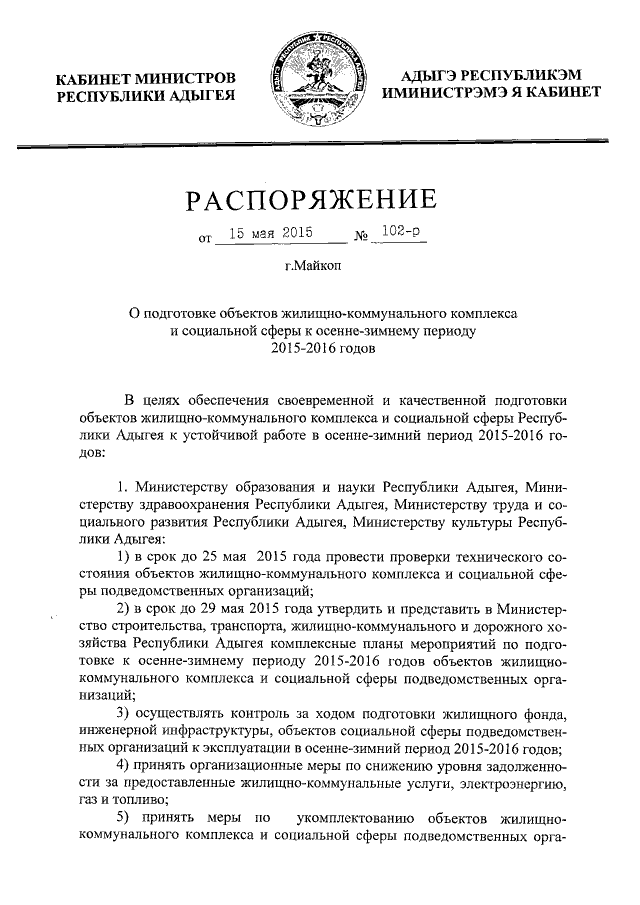 КАБИНЕТ МИНИСТРОВ
РЕСПУБЛИКИ АДЫГЕЯ

АДЫГЭ РЕСПУБЛИКЭМ
ИМИНИСТРЭМЭ Я КАБИНЕТ

РАСПОРЯЖЕНИЕ

от 15 мая 2015 № 102-р

г.Майкоп

О подготовке объектов жилищно-коммунального комплекса и социальной сферы к осенне-зимнему периоду 2015-2016 годов

В целях обеспечения своевременной и качественной подготовки объектов жилищно-коммунального комплекса и социальной сферы Республики Адыгея к устойчивой работе в осенне-зимний период 2015-2016 годов:

1. Министерству образования и науки Республики Адыгея, Министерству здравоохранения Республики Адыгея, Министерству труда и социального развития Республики Адыгея, Министерству культуры Республики Адыгея:

1) в срок до 25 мая 2015 года провести проверки технического состояния объектов жилищно-коммунального комплекса и социальной сферы подведомственных организаций;

2) в срок до 29 мая 2015 года утвердить и представить в Министерство строительства, транспорта, жилищно-коммунального и дорожного хозяйства Республики Адыгея комплексные планы мероприятий по подготовке к осенне-зимнему периоду 2015-2016 годов объектов жилищно-коммунального комплекса и социальной сферы подведомственных организаций;

3) осуществлять контроль за ходом подготовки жилищного фонда, инженерной инфраструктуры, объектов социальной сферы подведомственных организаций к эксплуатации в осенне-зимний период 2015-2016 годов;

4) принять организационные меры по снижению уровня задолженности за предоставленные жилищно-коммунальные услуги, электроэнергию, газ и топливо;

5) принять меры по укомплектованию объектов жилищно-коммунального комплекса и социальной сферы подведомственных орга-